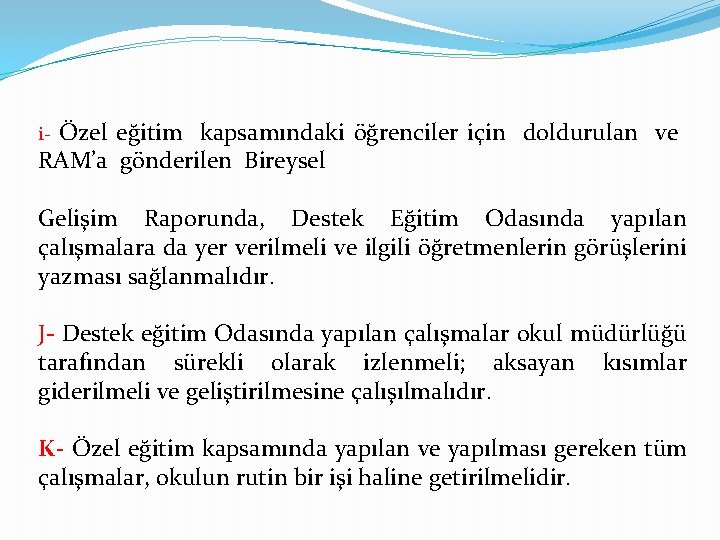 i- Özel eğitim kapsamındaki öğrenciler için doldurulan ve RAM'a gönderilen Bireysel

Gelişim Raporunda, Destek Eğitim Odasında yapılan çalışmalara da yer verilmeli ve ilgili öğretmenlerin görüşlerini yazması sağlanmalıdır.

J- Destek eğitim Odasında yapılan çalışmalar okul müdürlüğü tarafından sürekli olarak izlenmeli; aksayan kısımlar giderilmeli ve geliştirilmesine çalışılmalıdır.

K- Özel eğitim kapsamında yapılan ve yapılması gereken tüm çalışmalar, okulun rutin bir işi haline getirilmelidir.